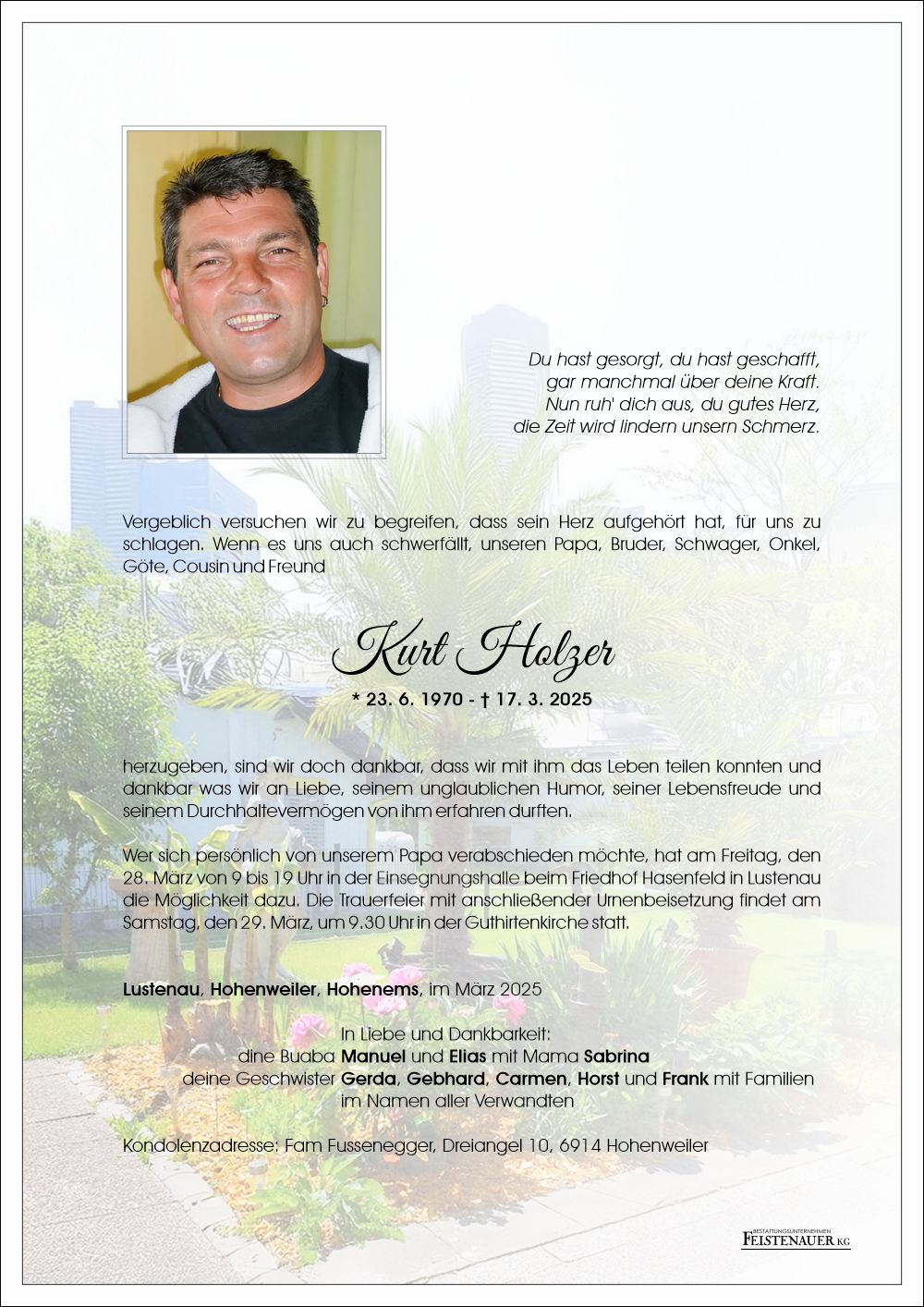 Du hast gesorgt, du hast geschafft,
gar manchmal über deine Kraft.
Nun ruh' dich aus, du gutes Herz,
die Zeit wird lindern unsern Schmerz.

Vergeblich versuchen wir zu begreifen, dass sein Herz aufgehört hat, für uns zu schlagen. Wenn es uns auch schwerfällt, unseren Papa, Bruder, Schwager, Onkel, Göte, Cousin und Freund

Kurt Holzer

* 23. 6. 1970 - † 17. 3. 2025

herzugeben, sind wir doch dankbar, dass wir mit ihm das Leben teilen konnten und dankbar was wir an Liebe, seinem unglaublichen Humor, seiner Lebensfreude und seinem Durchhaltevermögen von ihm erfahren durften.

Wer sich persönlich von unserem Papa verabschieden möchte, hat am Freitag, den 28. März von 9 bis 19 Uhr in der Einsegnungshalle beim Friedhof Hasenfeld in Lustenau die Möglichkeit dazu. Die Trauerfeier mit anschließender Urnenbeisetzung findet am Samstag, den 29. März, um 9.30 Uhr in der Guthirtenkirche statt.

Lustenau, Hohenweiler, Hohenems, im März 2025

In Liebe und Dankbarkeit:
dine Buaba Manuel und Elias mit Mama Sabrina
deine Geschwister Gerda, Gebhard, Carmen, Horst und Frank mit Familien
im Namen aller Verwandten

Kondolenzadresse: Fam Fussenegger, Dreiangel 10, 6914 Hohenweiler

BESTATTUNGSUNTERNEHMEN
FEISTENAUER KG